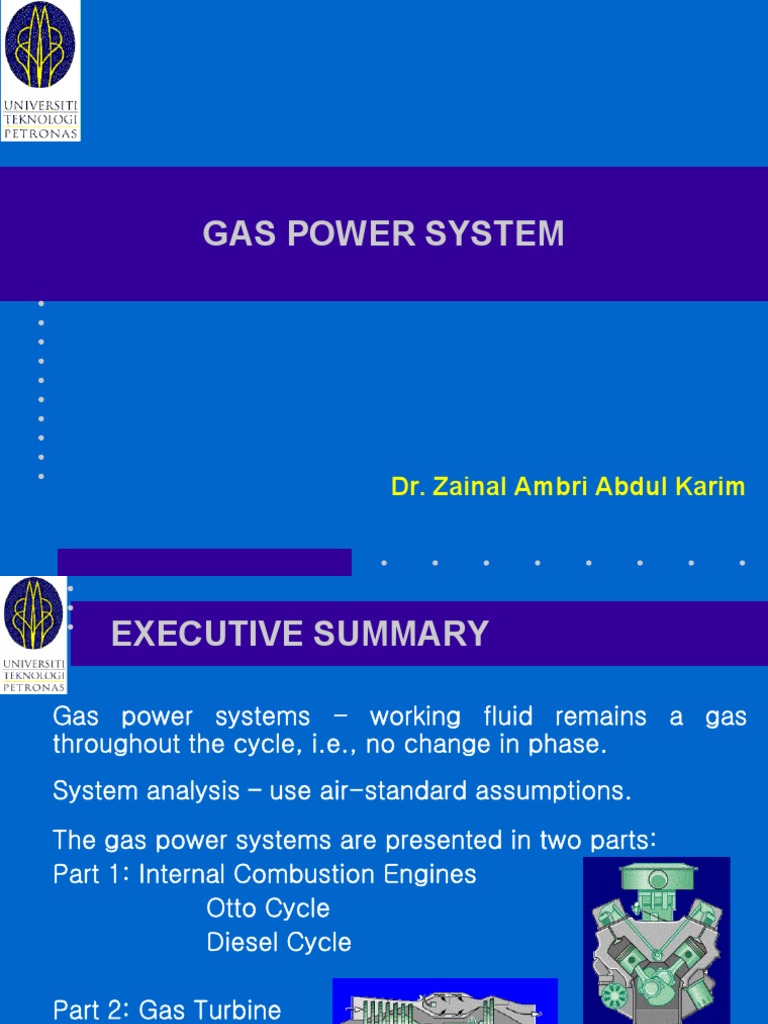 UNIVERSITI TEKNOLOGI PETRONAS

GAS POWER SYSTEM

Dr. Zainal Ambri Abdul Karim

UNIVERSITI TEKNOLOGI PETRONAS

EXECUTIVE SUMMARY

Gas power systems – working fluid remains a gas throughout the cycle, i.e., no change in phase.

System analysis – use air-standard assumptions.

The gas power systems are presented in two parts:
Part 1: Internal Combustion Engines
Otto Cycle
Diesel Cycle

Part 2: Gas Turbine